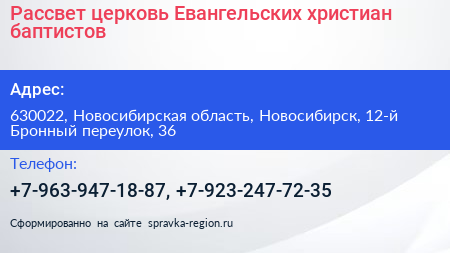 Рассвет церковь Евангельских христиан баптистов

Адрес:

630022, Новосибирская область, Новосибирск, 12-й Бронный переулок, 36

Телефон:

+7-963-947-18-87, +7-923-247-72-35

Сформированно на сайте spravka-region.ru